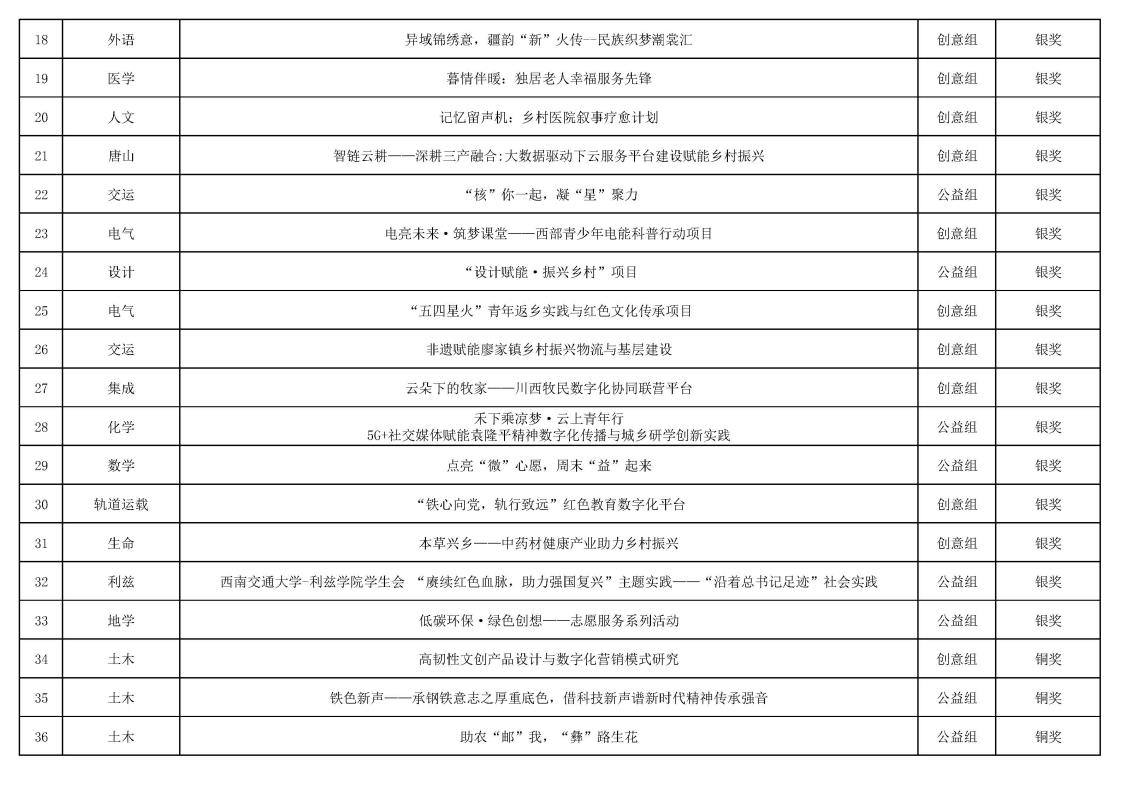 | 18 | 外语 | 异域锦绣意，疆韵“新”火传—民族织梦潮裳汇 | 创意组 | 银奖 |
|---|---|---|---|---|
| 19 | 医学 | 暮情伴暖：独居老人幸福服务先锋 | 创意组 | 银奖 |
| 20 | 人文 | 记忆留声机：乡村医院叙事疗愈计划 | 创意组 | 银奖 |
| 21 | 唐山 | 智链云耕——深耕三产融合:大数据驱动下云服务平台建设赋能乡村振兴 | 创意组 | 银奖 |
| 22 | 交运 | “核”你一起，凝“星”聚力 | 公益组 | 银奖 |
| 23 | 电气 | 电亮未来·筑梦课堂——西部青少年电能科普行动项目 | 创意组 | 银奖 |
| 24 | 设计 | “设计赋能·振兴乡村”项目 | 公益组 | 银奖 |
| 25 | 电气 | “五四星火”青年返乡实践与红色文化传承项目 | 创意组 | 银奖 |
| 26 | 交运 | 非遗赋能廖家镇乡村振兴物流与基层建设 | 创意组 | 银奖 |
| 27 | 集成 | 云朵下的牧家——川西牧民数字化协同联营平台 | 创意组 | 银奖 |
| 28 | 化学 | 禾下乘凉梦·云上青年行 5G+社交媒体赋能袁隆平精神数字化传播与城乡研学创新实践 | 公益组 | 银奖 |
| 29 | 数学 | 点亮“微”心愿，周末“益”起来 | 公益组 | 银奖 |
| 30 | 轨道运载 | “铁心向党，轨行致远”红色教育数字化平台 | 创意组 | 银奖 |
| 31 | 生命 | 本草兴乡——中药材健康产业助力乡村振兴 | 创意组 | 银奖 |
| 32 | 利兹 | 西南交通大学-利兹学院学生会 “赓续红色血脉，助力强国复兴”主题实践——“沿着总书记足迹”社会实践 | 公益组 | 银奖 |
| 33 | 地学 | 低碳环保·绿色创想——志愿服务系列活动 | 公益组 | 银奖 |
| 34 | 土木 | 高韧性文创产品设计与数字化营销模式研究 | 创意组 | 铜奖 |
| 35 | 土木 | 铁色新声——承钢铁意志之厚重底色，借科技新声谱新时代精神传承强音 | 公益组 | 铜奖 |
| 36 | 土木 | 助农“邮”我，“彝”路生花 | 公益组 | 铜奖 |